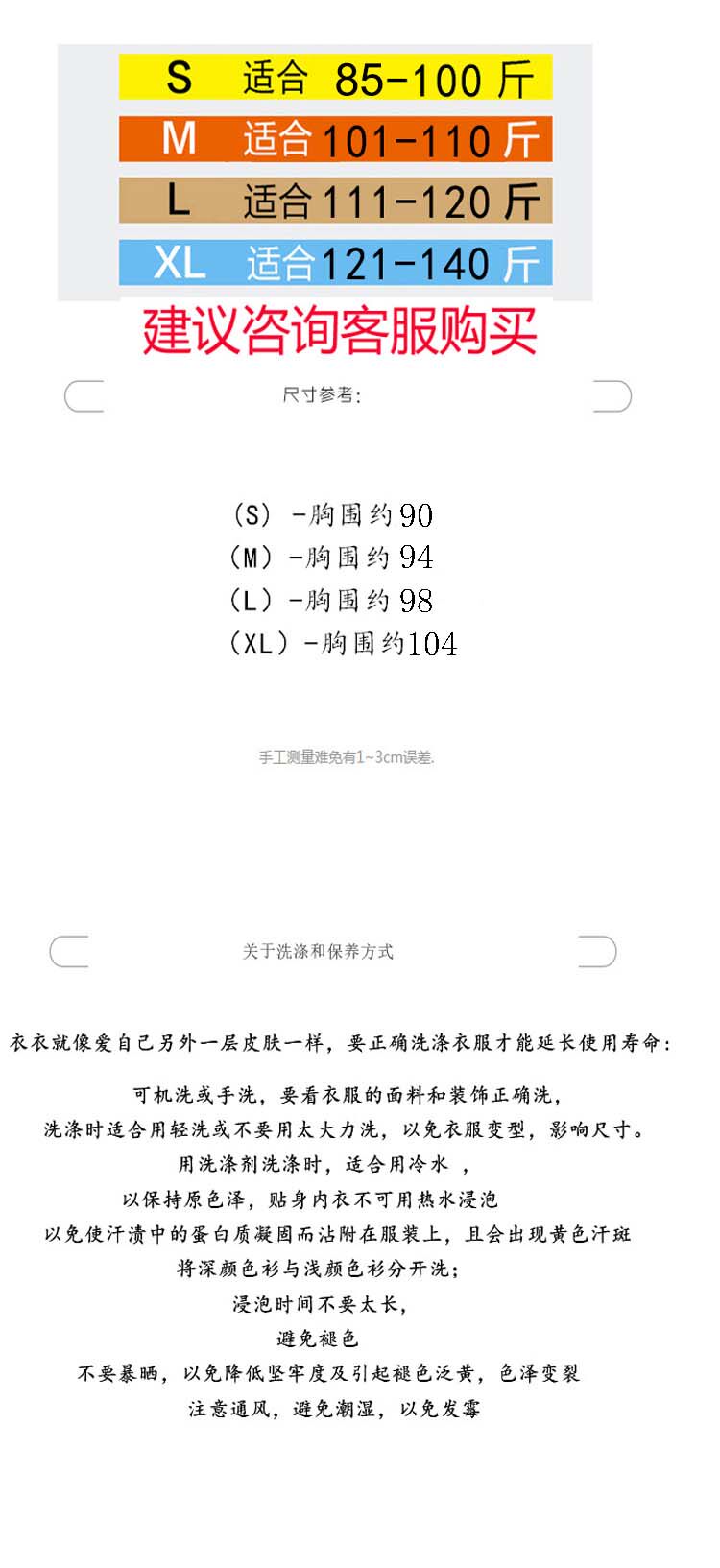 S 适合 85-100 斤
M 适合 101-110 斤
L 适合 111-120 斤
XL 适合 121-140 斤
建议咨询客服购买

尺寸参考:

(S) -胸围约90
(M) -胸围约94
(L) -胸围约98
(XL) -胸围约104

手工测量难免有1~3cm误差.

关于洗涤和保养方式

衣衣就像爱自己另外一层皮肤一样，要正确洗涤衣服才能延长使用寿命：

可机洗或手洗，要看衣服的面料和装饰正确洗，
洗涤时适合用轻洗或不要用太大力洗，以免衣服变型，影响尺寸。
用洗涤剂洗涤时，适合用冷水 ，
以保持原色泽，贴身内衣不可用热水浸泡
以免使汗渍中的蛋白质凝固而沾附在服装上，且会出现黄色汗斑
将深颜色衫与浅颜色衫分开洗；
浸泡时间不要太长，
避免褪色
不要暴晒，以免降低坚牢度及引起褪色泛黄，色泽变裂
注意通风，避免潮湿，以免发霉